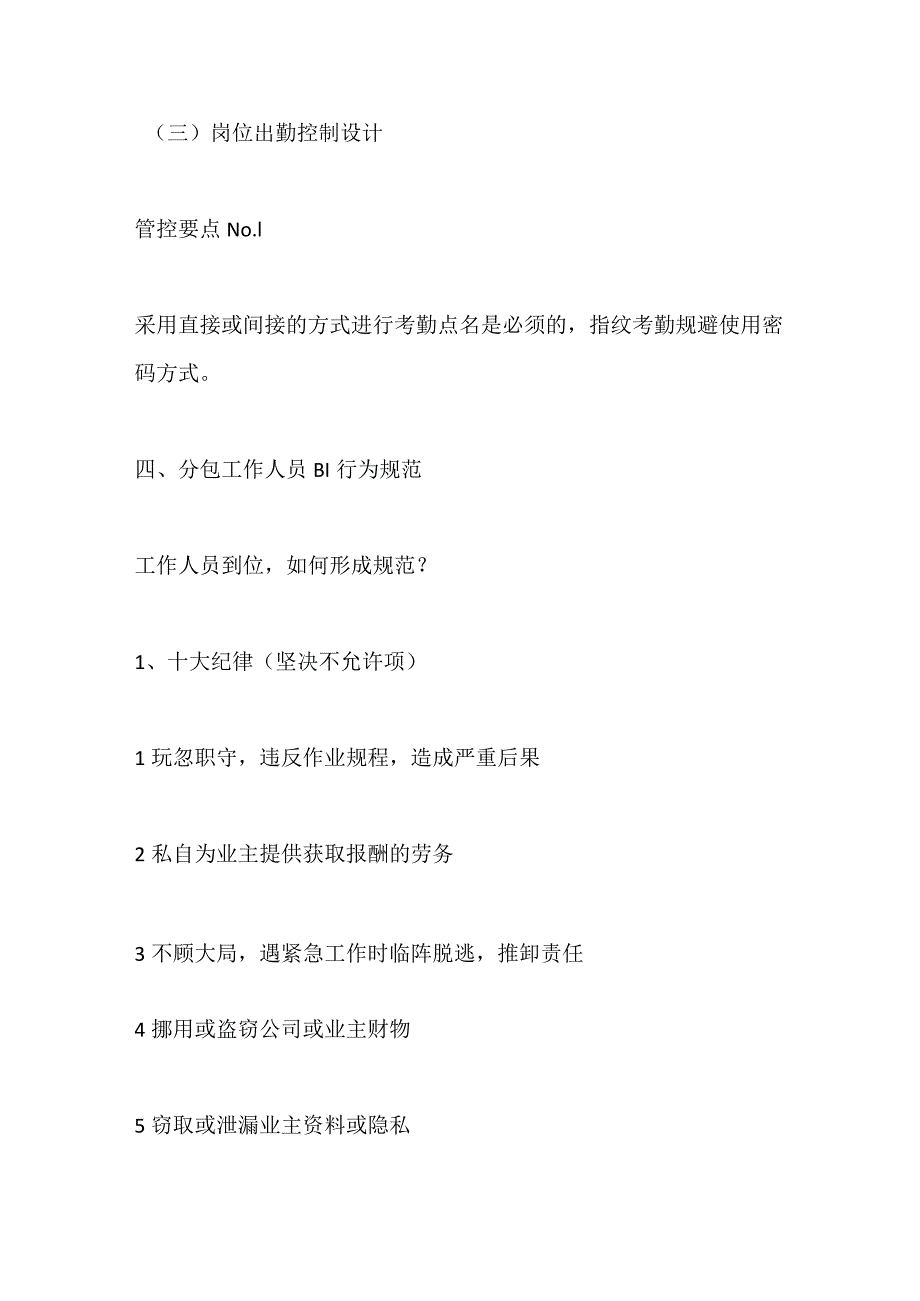 （三）岗位出勤控制设计

管控要点 No.l

采用直接或间接的方式进行考勤点名是必须的，指纹考勤规避使用密码方式。

四、分包工作人员 BI 行为规范

工作人员到位，如何形成规范？

1、十大纪律（坚决不允许项）

1 玩忽职守，违反作业规程，造成严重后果

2 私自为业主提供获取报酬的劳务

3 不顾大局，遇紧急工作时临阵脱逃，推卸责任

4 挪用或盗窃公司或业主财物

5 窃取或泄漏业主资料或隐私